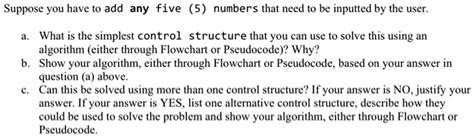 Suppose you have to add any five (5) numbers that need to be inputted by the user.

a. What is the simplest control structure that you can use to solve this using an algorithm (either through Flowchart or Pseudocode)? Why?
b. Show your algorithm, either through Flowchart or Pseudocode, based on your answer in question (a) above.
c. Can this be solved using more than one control structure? If your answer is NO, justify your answer. If your answer is YES, list one alternative control structure, describe how they could be used to solve the problem and show your algorithm, either through Flowchart or Pseudocode.